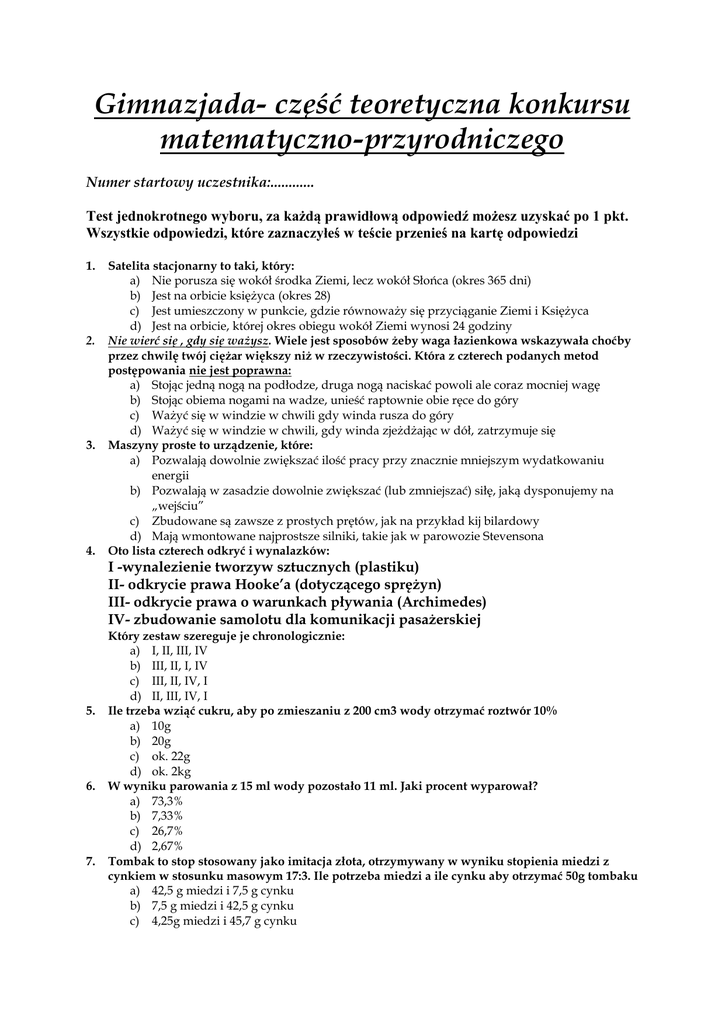 Gimnazjada- część teoretyczna konkursu matematyczno-przyrodniczego

Numer startowy uczestnika:............

Test jednokrotnego wyboru, za każdą prawidłową odpowiedź możesz uzyskać po 1 pkt. Wszystkie odpowiedzi, które zaznaczyłeś w teście przenieś na kartę odpowiedzi

1. Satelita stacjonarny to taki, który:
a) Nie porusza się wokół środka Ziemi, lecz wokół Słońca (okres 365 dni)
b) Jest na orbicie księżyca (okres 28)
c) Jest umieszczony w punkcie, gdzie równoważy się przyciąganie Ziemi i Księżyca
d) Jest na orbicie, której okres obiegu wokół Ziemi wynosi 24 godziny
2. Nie wierć się , gdy się ważysz. Wiele jest sposobów żeby waga łazienkowa wskazywała choćby przez chwilę twój ciężar większy niż w rzeczywistości. Która z czterech podanych metod postępowania nie jest poprawna:
a) Stojąc jedną nogą na podłodze, druga nogą naciskać powoli ale coraz mocniej wagę
b) Stojąc obiema nogami na wadze, unieść raptownie obie ręce do góry
c) Ważyć się w windzie w chwili gdy winda rusza do góry
d) Ważyć się w windzie w chwili, gdy winda zjeżdżając w dół, zatrzymuje się
3. Maszyny proste to urządzenie, które:
a) Pozwalają dowolnie zwiększać ilość pracy przy znacznie mniejszym wydatkowaniu energii
b) Pozwalają w zasadzie dowolnie zwiększać (lub zmniejszać) siłę, jaką dysponujemy na „wejściu"
c) Zbudowane są zawsze z prostych prętów, jak na przykład kij bilardowy
d) Mają wmontowane najprostsze silniki, takie jak w parowozie Stevensona
4. Oto lista czterech odkryć i wynalazków:
I -wynalezienie tworzyw sztucznych (plastiku)
II- odkrycie prawa Hooke'a (dotyczącego sprężyn)
III- odkrycie prawa o warunkach pływania (Archimedes)
IV- zbudowanie samolotu dla komunikacji pasażerskiej
Który zestaw szereguje je chronologicznie:
a) I, II, III, IV
b) III, II, I, IV
c) III, II, IV, I
d) II, III, IV, I
5. Ile trzeba wziąć cukru, aby po zmieszaniu z 200 cm3 wody otrzymać roztwór 10%
a) 10g
b) 20g
c) ok. 22g
d) ok. 2kg
6. W wyniku parowania z 15 ml wody pozostało 11 ml. Jaki procent wyparował?
a) 73,3%
b) 7,33%
c) 26,7%
d) 2,67%
7. Tombak to stop stosowany jako imitacja złota, otrzymywany w wyniku stopienia miedzi z cynkiem w stosunku masowym 17:3. Ile potrzeba miedzi a ile cynku aby otrzymać 50g tombaku
a) 42,5 g miedzi i 7,5 g cynku
b) 7,5 g miedzi i 42,5 g cynku
c) 4,25g miedzi i 45,7 g cynku